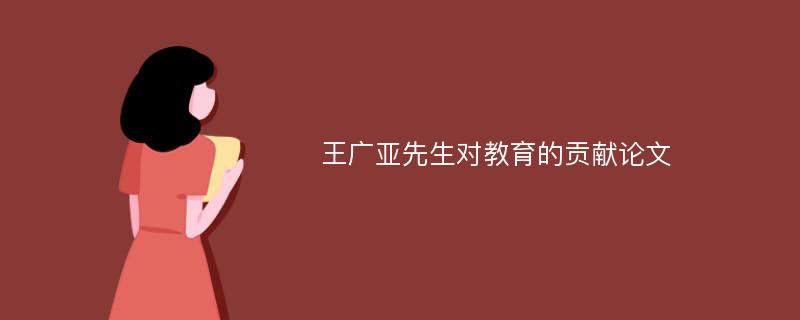 王广亚先生对教育的贡献论文